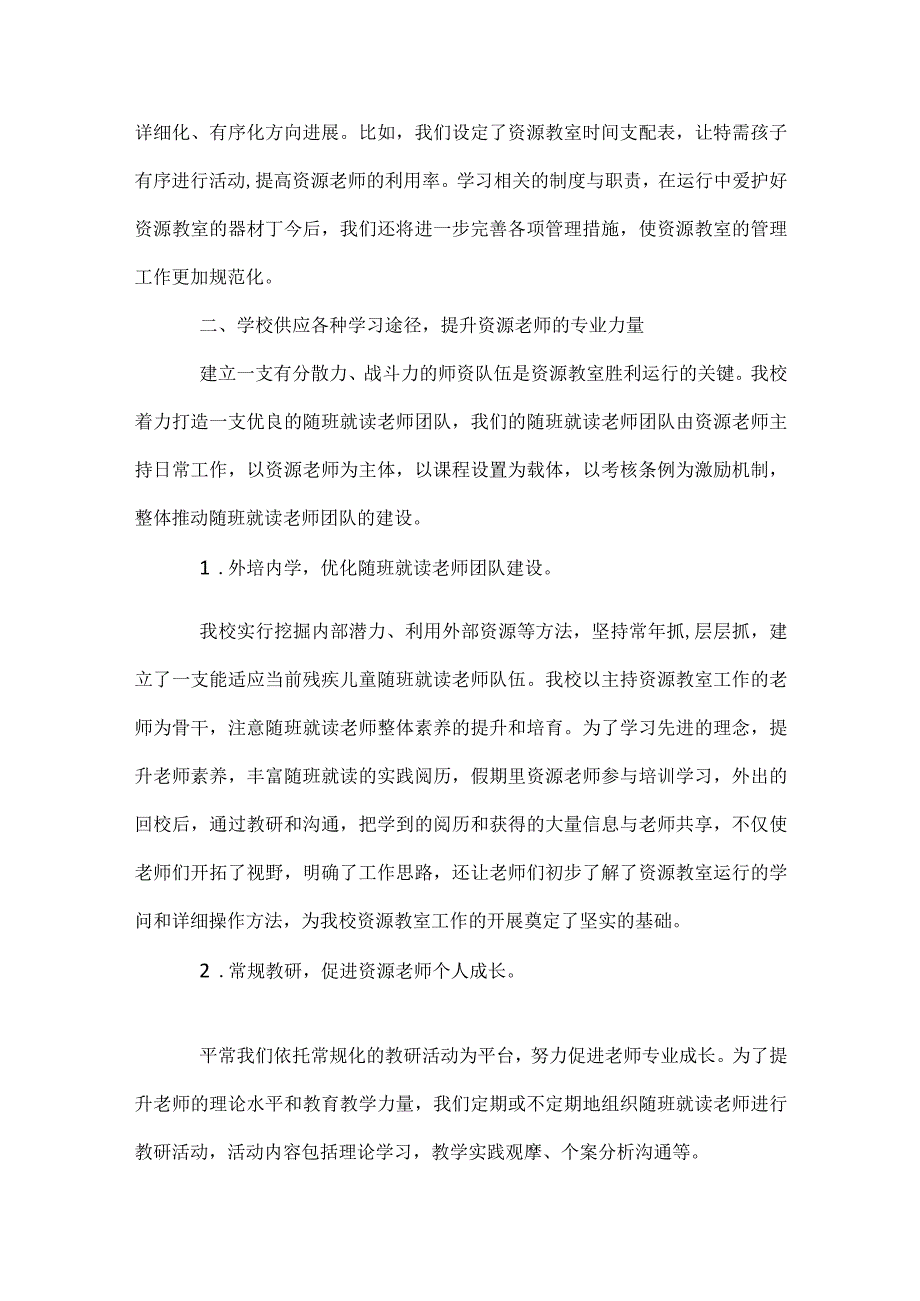 详细化、有序化方向进展。比如，我们设定了资源教室时间支配表，让特需孩子有序进行活动,提高资源老师的利用率。学习相关的制度与职责，在运行中爱护好资源教室的器材丁今后，我们还将进一步完善各项管理措施，使资源教室的管理工作更加规范化。

二、学校供应各种学习途径，提升资源老师的专业力量

建立一支有分散力、战斗力的师资队伍是资源教室胜利运行的关键。我校着力打造一支优良的随班就读老师团队，我们的随班就读老师团队由资源老师主持日常工作，以资源老师为主体，以课程设置为载体，以考核条例为激励机制，整体推动随班就读老师团队的建设。

1．外培内学，优化随班就读老师团队建设。

我校实行挖掘内部潜力、利用外部资源等方法，坚持常年抓,层层抓，建立了一支能适应当前残疾儿童随班就读老师队伍。我校以主持资源教室工作的老师为骨干，注意随班就读老师整体素养的提升和培育。为了学习先进的理念，提升老师素养，丰富随班就读的实践阅历，假期里资源老师参与培训学习，外出的回校后，通过教研和沟通，把学到的阅历和获得的大量信息与老师共享，不仅使老师们开拓了视野，明确了工作思路，还让老师们初步了解了资源教室运行的学问和详细操作方法，为我校资源教室工作的开展奠定了坚实的基础。

2．常规教研，促进资源老师个人成长。

平常我们依托常规化的教研活动为平台，努力促进老师专业成长。为了提升老师的理论水平和教育教学力量，我们定期或不定期地组织随班就读老师进行教研活动，活动内容包括理论学习，教学实践观摩、个案分析沟通等。